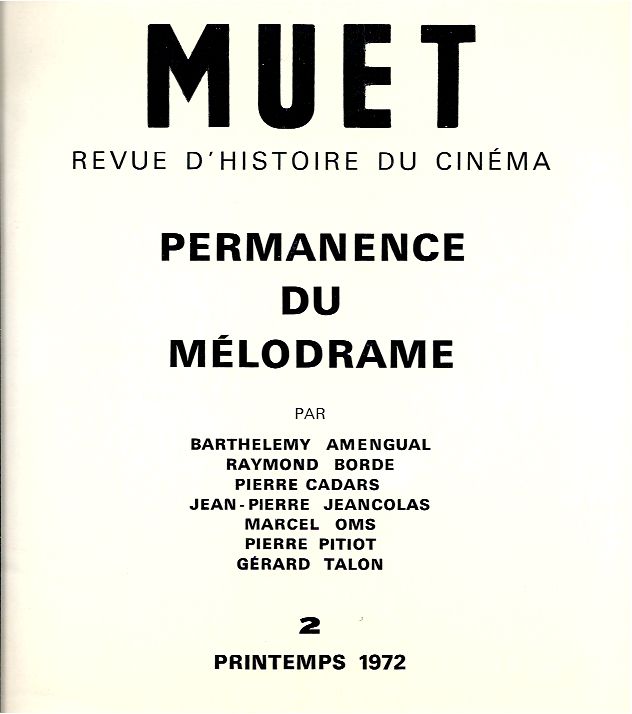 MUET

REVUE D'HISTOIRE DU CINÉMA

PERMANENCE DU MÉLODRAME

PAR

BARTHELEMY AMENGUAL
RAYMOND BORDE
PIERRE CADARS
JEAN-PIERRE JEANCOLAS
MARCEL OMS
PIERRE PITIOT
GÉRARD TALON

2

PRINTEMPS 1972